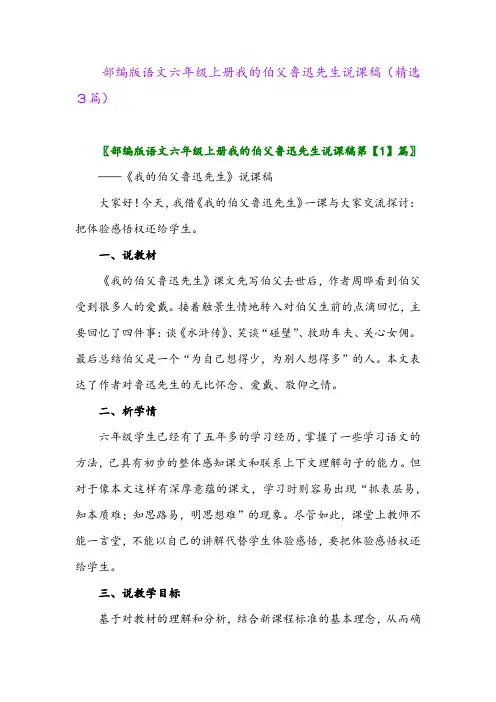 部编版语文六年级上册我的伯父鲁迅先生说课稿（精选3篇）

〖部编版语文六年级上册我的伯父鲁迅先生说课稿第【1】篇〗

——《我的伯父鲁迅先生》说课稿

大家好！今天，我借《我的伯父鲁迅先生》一课与大家交流探讨：把体验感悟权还给学生。

一、说教材

《我的伯父鲁迅先生》课文先写伯父去世后，作者周晔看到伯父受到很多人的爱戴。接着触景生情地转入对伯父生前的点滴回忆，主要回忆了四件事：谈《水浒传》、笑谈“碰壁”、救助车夫、关心女佣。最后总结伯父是一个“为自己想得少，为别人想得多”的人。本文表达了作者对鲁迅先生的无比怀念、爱戴、敬仰之情。

二、析学情

六年级学生已经有了五年多的学习经历，掌握了一些学习语文的方法，已具有初步的整体感知课文和联系上下文理解句子的能力。但对于像本文这样有深厚意蕴的课文，学习时则容易出现“抓表层易，知本质难；知思路易，明思想难”的现象。尽管如此，课堂上教师不能一言堂，不能以自己的讲解代替学生体验感悟，要把体验感悟权还给学生。

三、说教学目标

基于对教材的理解和分析，结合新课程标准的基本理念，从而确